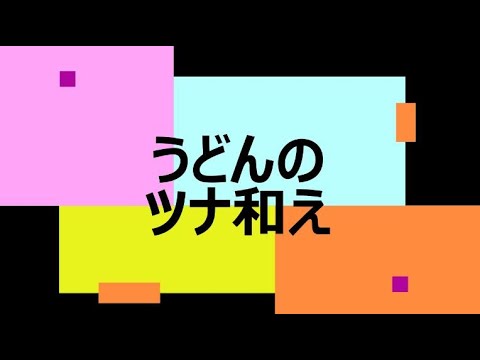 うどんの
ツナ和え